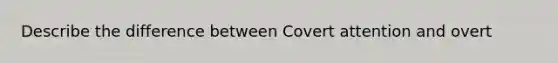 Describe the difference between Covert attention and overt